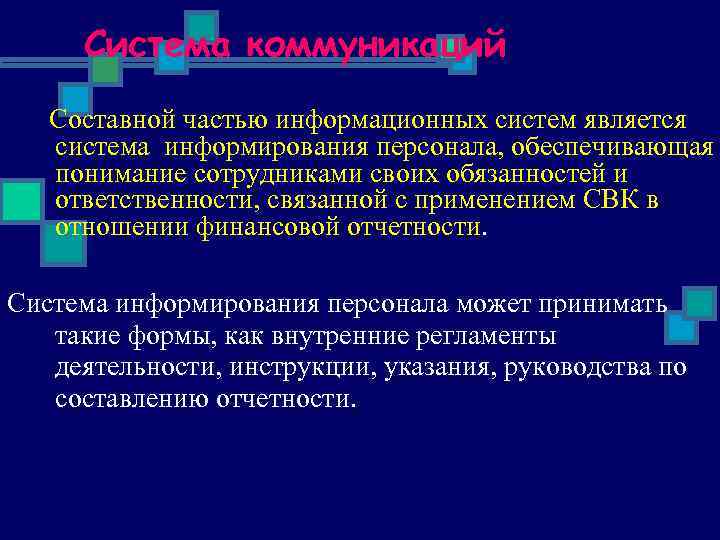 Система коммуникаций

Составной частью информационных систем является система информирования персонала, обеспечивающая понимание сотрудниками своих обязанностей и ответственности, связанной с применением СВК в отношении финансовой отчетности.

Система информирования персонала может принимать такие формы, как внутренние регламенты деятельности, инструкции, указания, руководства по составлению отчетности.